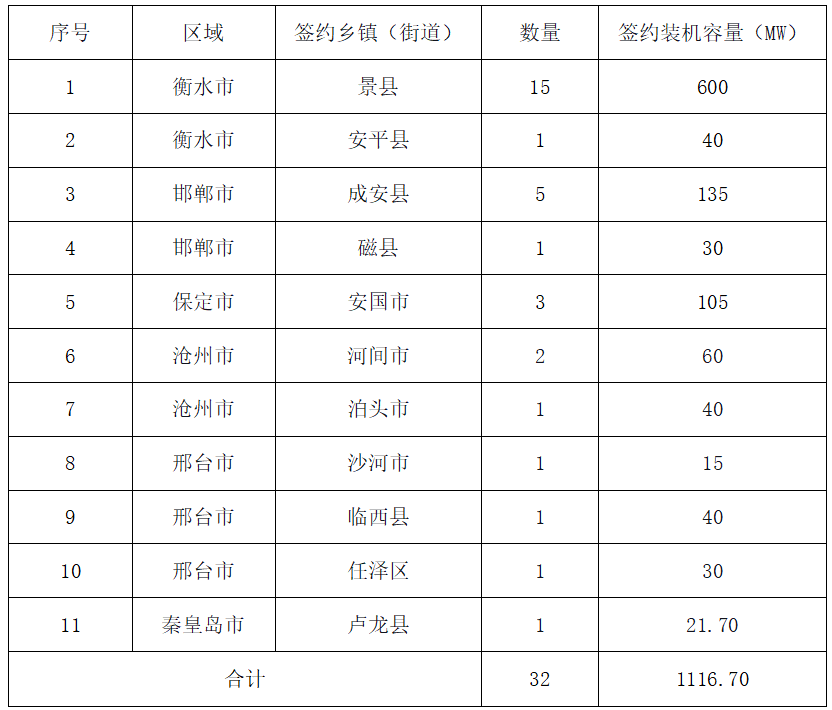 | 序号 | 区域 | 签约乡镇（街道） | 数量 | 签约装机容量（MW） |
|---|---|---|---|---|
| 1 | 衡水市 | 景县 | 15 | 600 |
| 2 | 衡水市 | 安平县 | 1 | 40 |
| 3 | 邯郸市 | 成安县 | 5 | 135 |
| 4 | 邯郸市 | 磁县 | 1 | 30 |
| 5 | 保定市 | 安国市 | 3 | 105 |
| 6 | 沧州市 | 河间市 | 2 | 60 |
| 7 | 沧州市 | 泊头市 | 1 | 40 |
| 8 | 邢台市 | 沙河市 | 1 | 15 |
| 9 | 邢台市 | 临西县 | 1 | 40 |
| 10 | 邢台市 | 任泽区 | 1 | 30 |
| 11 | 秦皇岛市 | 卢龙县 | 1 | 21.70 |
| 合计 |  |  | 32 | 1116.70 |